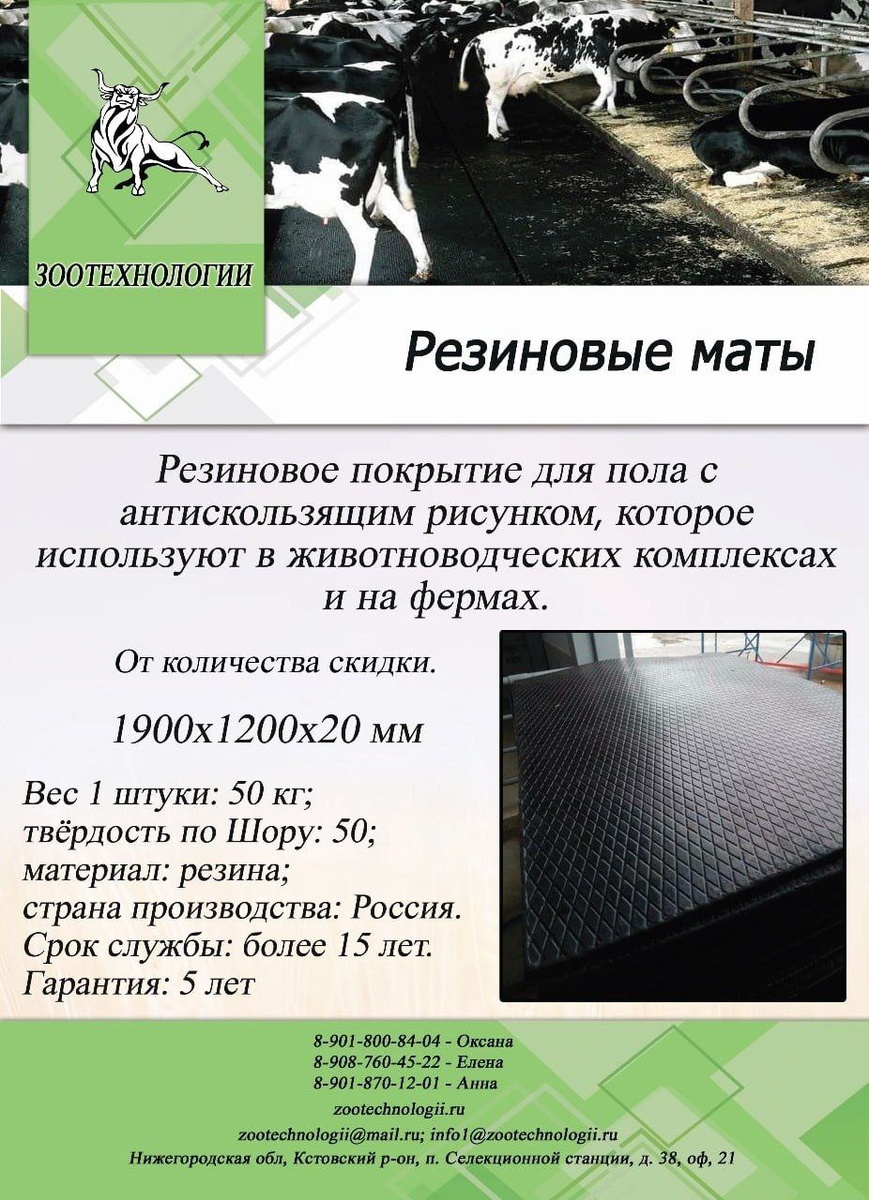 ЗООТЕХНОЛОГИИ

Резиновые маты

Резиновое покрытие для пола с антискользящим рисунком, которое используют в животноводческих комплексах и на фермах.

От количества скидки.

1900х1200х20 мм

Вес 1 штуки: 50 кг;
твёрдость по Шору: 50;
материал: резина;
страна производства: Россия.
Срок службы: более 15 лет.
Гарантия: 5 лет

8-901-800-84-04 - Оксана
8-908-760-45-22 - Елена
8-901-870-12-01 - Анна
zootechnologii.ru
zootechnologii@mail.ru; info1@zootechnologii.ru
Нижегородская обл, Кстовский р-он, п. Селекционной станции, д. 38, оф, 21